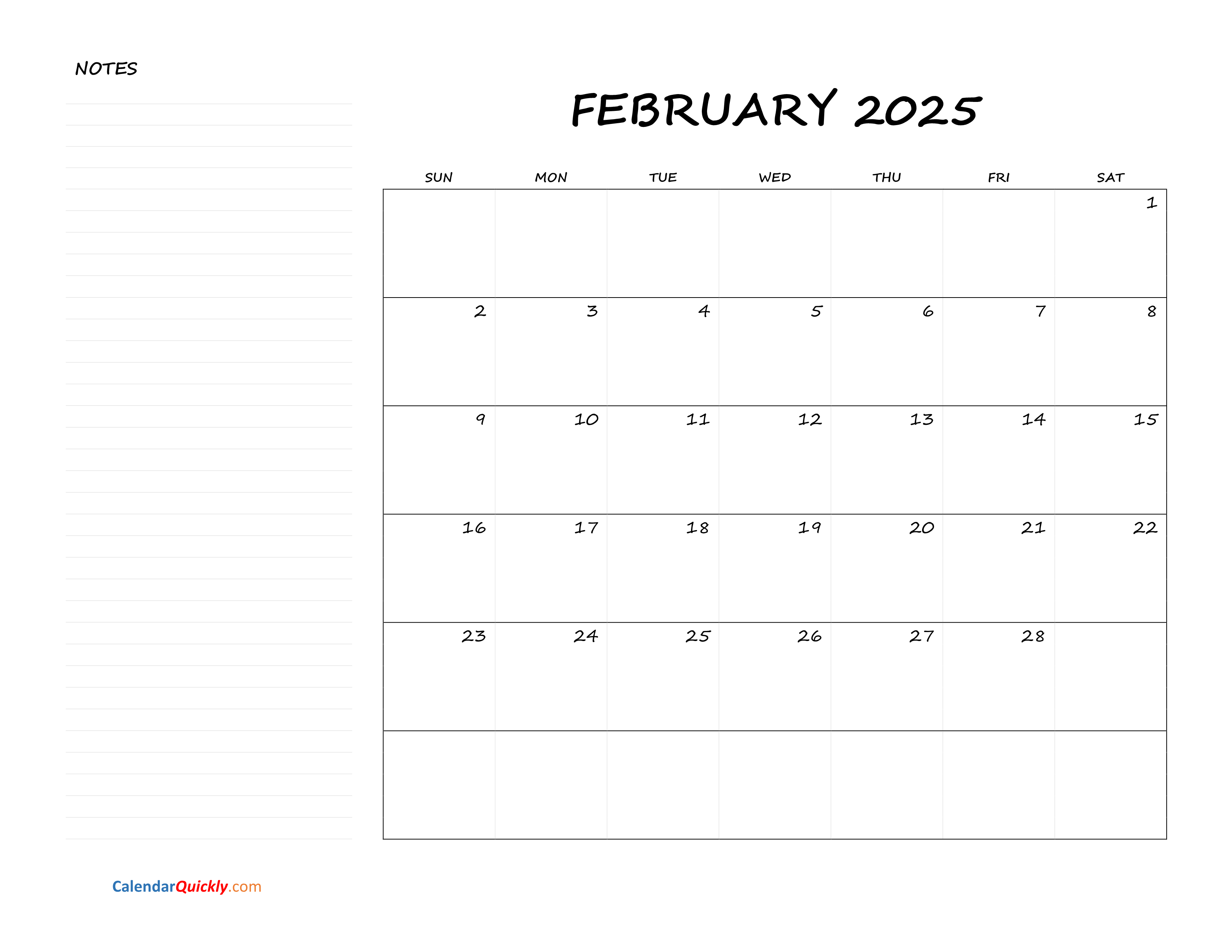 NOTES

FEBRUARY 2025

| SUN | MON | TUE | WED | THU | FRI | SAT |
|---|---|---|---|---|---|---|
| | | | | | | 1 |
| 2 | 3 | 4 | 5 | 6 | 7 | 8 |
| 9 | 10 | 11 | 12 | 13 | 14 | 15 |
| 16 | 17 | 18 | 19 | 20 | 21 | 22 |
| 23 | 24 | 25 | 26 | 27 | 28 | |
| | | | | | | |

CalendarQuickly.com